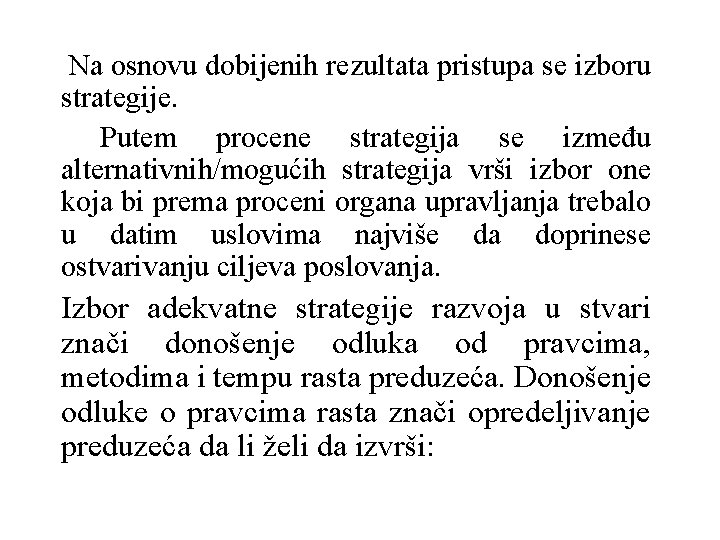 Na osnovu dobijenih rezultata pristupa se izboru strategije.

Putem procene strategija se između alternativnih/mogućih strategija vrši izbor one koja bi prema proceni organa upravljanja trebalo u datim uslovima najviše da doprinese ostvarivanju ciljeva poslovanja.

Izbor adekvatne strategije razvoja u stvari znači donošenje odluka od pravcima, metodima i tempu rasta preduzeća. Donošenje odluke o pravcima rasta znači opredeljivanje preduzeća da li želi da izvrši: